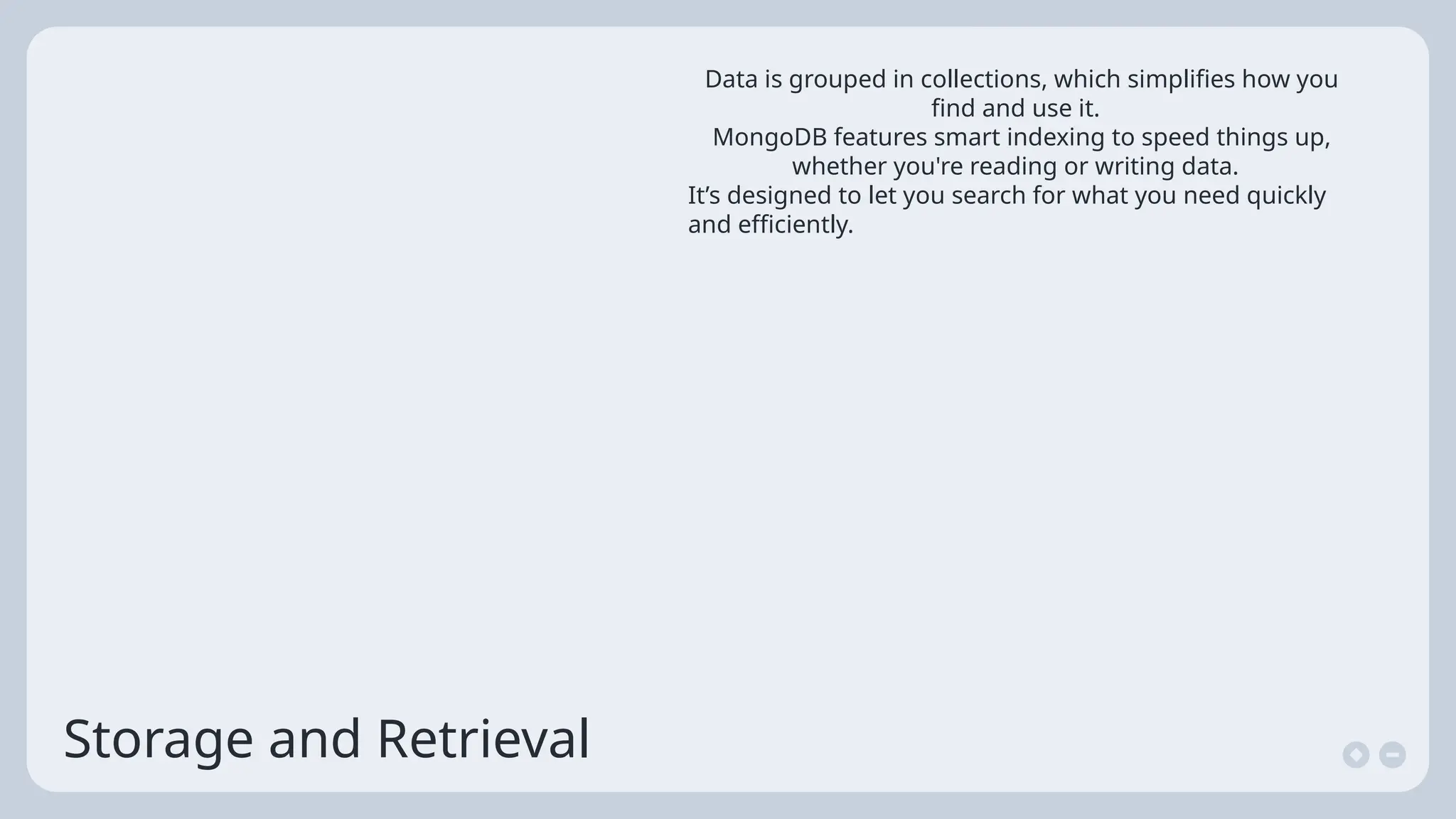 Data is grouped in collections, which simplifies how you find and use it.

MongoDB features smart indexing to speed things up, whether you're reading or writing data.

It's designed to let you search for what you need quickly and efficiently.

Storage and Retrieval